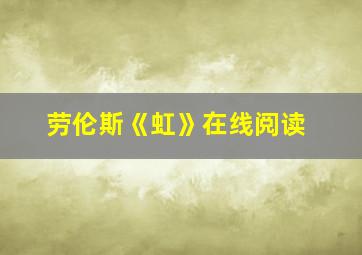 劳伦斯《虹》在线阅读